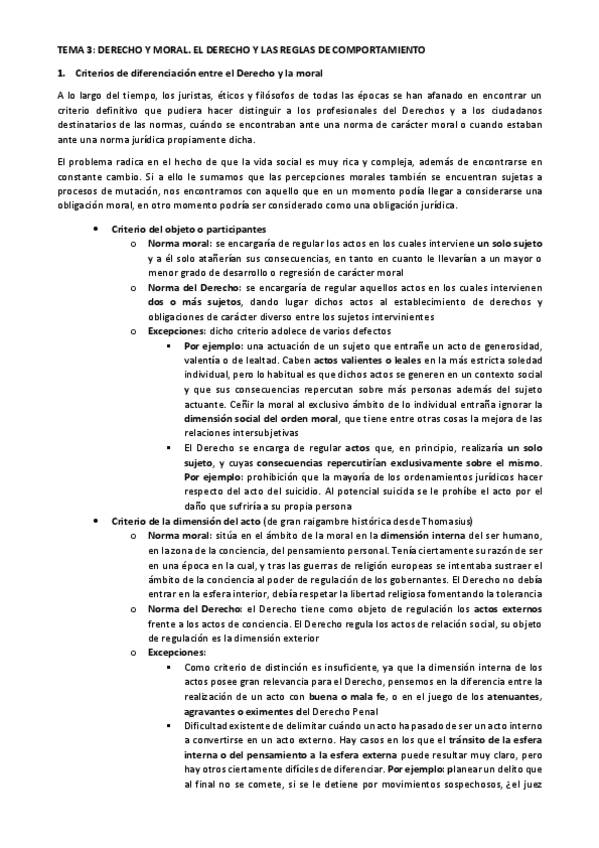 TEMA 3: DERECHO Y MORAL. EL DERECHO Y LAS REGLAS DE COMPORTAMIENTO

1. Criterios de diferenciación entre el Derecho y la moral

A lo largo del tiempo, los juristas, éticos y filósofos de todas las épocas se han afanado en encontrar un criterio definitivo que pudiera hacer distinguir a los profesionales del Derechos y a los ciudadanos destinatarios de las normas, cuándo se encontraban ante una norma de carácter moral o cuando estaban ante una norma jurídica propiamente dicha.

El problema radica en el hecho de que la vida social es muy rica y compleja, además de encontrarse en constante cambio. Si a ello le sumamos que las percepciones morales también se encuentran sujetas a procesos de mutación, nos encontramos con aquello que en un momento podía llegar a considerarse una obligación moral, en otro momento podría ser considerado como una obligación jurídica.

• Criterio del objeto o participantes
 o Norma moral: se encargaría de regular los actos en los cuales interviene un solo sujeto y a él solo atañerían sus consecuencias, en tanto en cuanto le llevarían a un mayor o menor grado de desarrollo o regresión de carácter moral
 o Norma del Derecho: se encargaría de regular aquellos actos en los cuales intervienen dos o más sujetos, dando lugar dichos actos al establecimiento de derechos y obligaciones de carácter diverso entre los sujetos intervinientes
 o Excepciones: dicho criterio adolece de varios defectos
 ▪ Por ejemplo: una actuación de un sujeto que entrañe un acto de generosidad, valentía o de lealtad. Caben actos valientes o leales en la más estricta soledad individual, pero lo habitual es que dichos actos se generen en un contexto social y que sus consecuencias repercutan sobre más personas además del sujeto actuante. Ceñir la moral al exclusivo ámbito de lo individual entraña ignorar la dimensión social del orden moral, que tiene entre otras cosas la mejora de las relaciones intersubjetivas
 ▪ El Derecho se encarga de regular actos que, en principio, realizaría un solo sujeto, y cuyas consecuencias repercutirían exclusivamente sobre el mismo. Por ejemplo: prohibición que la mayoría de los ordenamientos jurídicos hacer respecto del acto del suicidio. Al potencial suicida se le prohíbe el acto por el daño que sufriría a su propia persona
• Criterio de la dimensión del acto (de gran raigambre histórica desde Thomasius)
 o Norma moral: sitúa en el ámbito de la moral en la dimensión interna del ser humano, en la zona de la conciencia, del pensamiento personal. Tenía ciertamente su razón de ser en una época en la cual, y tras las guerras de religión europeas se intentaba sustraer el ámbito de la conciencia al poder de regulación de los gobernantes. El Derecho no debía entrar en la esfera interior, debía respetar la libertad religiosa fomentando la tolerancia
 o Norma del Derecho: el Derecho tiene como objeto de regulación los actos externos frente a los actos de conciencia. El Derecho regula los actos de relación social, su objeto de regulación es la dimensión exterior
 o Excepciones:
 ▪ Como criterio de distinción es insuficiente, ya que la dimensión interna de los actos posee gran relevancia para el Derecho, pensemos en la diferencia entre la realización de un acto con buena o mala fe, o en el juego de los atenuantes, agravantes o eximentes del Derecho Penal
 ▪ Dificultad existente de delimitar cuándo un acto ha pasado de ser un acto interno a convertirse en un acto externo. Hay casos en los que el tránsito de la esfera interna o del pensamiento a la esfera externa puede resultar muy claro, pero hay otros ciertamente difíciles de diferenciar. Por ejemplo: planear un delito que al final no se comete, si se le detiene por movimientos sospechosos, ¿el juez